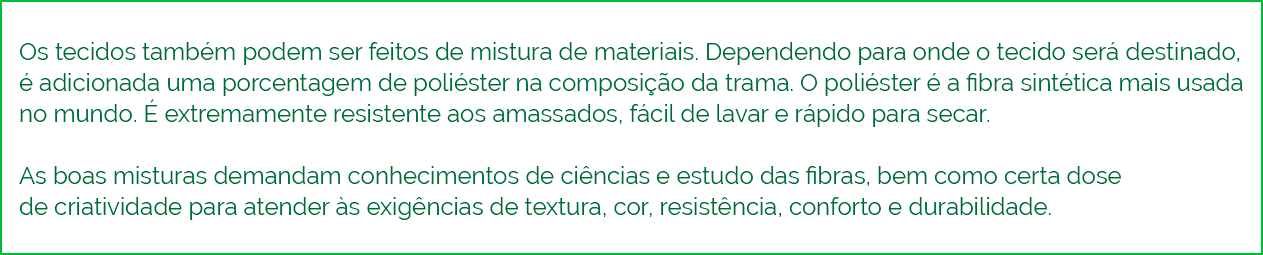 Os tecidos também podem ser feitos de mistura de materiais. Dependendo para onde o tecido será destinado, é adicionada uma porcentagem de poliéster na composição da trama. O poliéster é a fibra sintética mais usada no mundo. É extremamente resistente aos amassados, fácil de lavar e rápido para secar.

As boas misturas demandam conhecimentos de ciências e estudo das fibras, bem como certa dose de criatividade para atender às exigências de textura, cor, resistência, conforto e durabilidade.